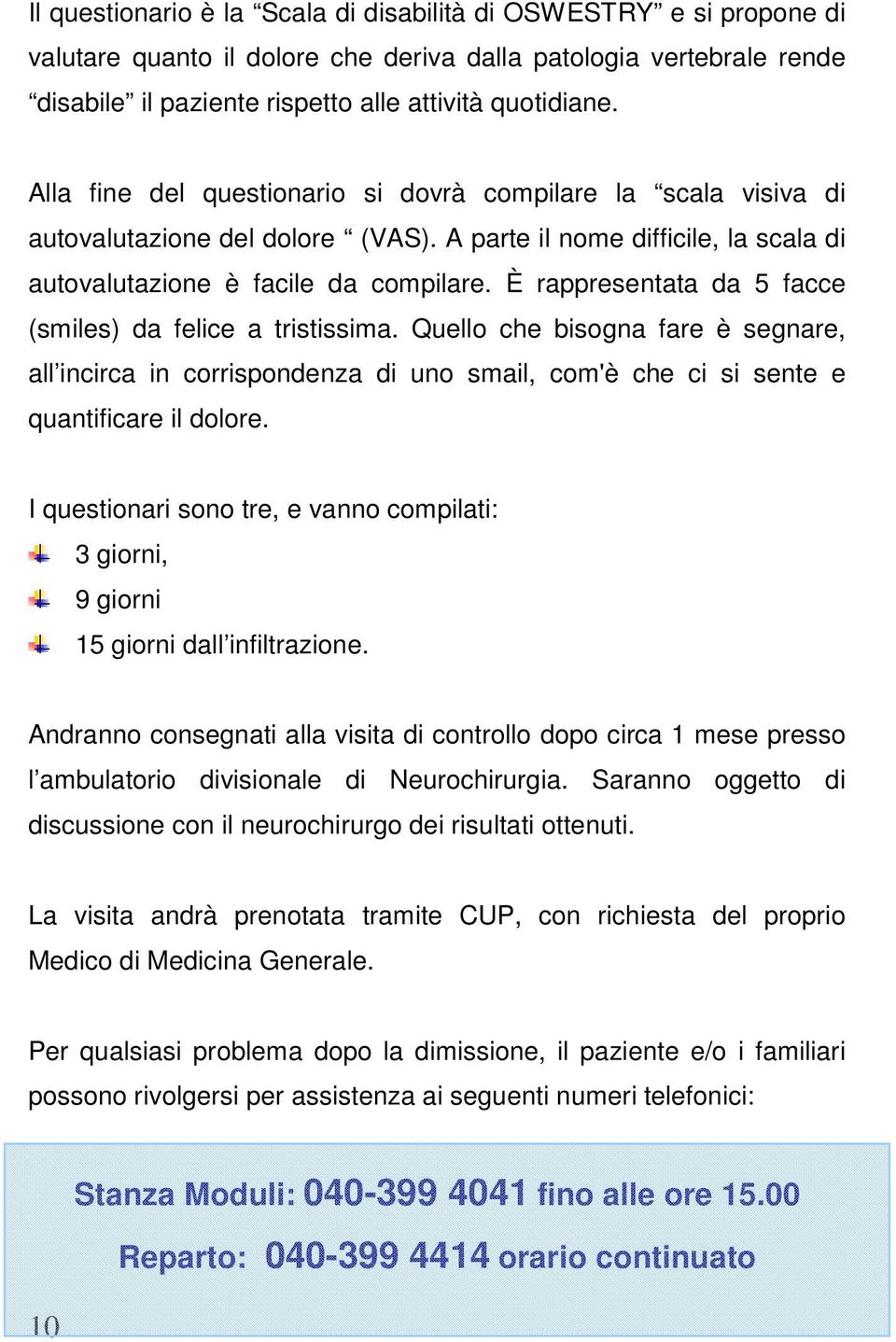 Il questionario è la “Scala di disabilità di OSWESTRY” e si propone di valutare quanto il dolore che deriva dalla patologia vertebrale rende “disabile” il paziente rispetto alle attività quotidiane.

Alla fine del questionario si dovrà compilare la “scala visiva di autovalutazione del dolore “ (VAS). A parte il nome difficile, la scala di autovalutazione è facile da compilare. È rappresentata da 5 facce (smiles) da felice a tristissima. Quello che bisogna fare è segnare, all’incirca in corrispondenza di uno smail, com'è che ci si sente e quantificare il dolore.

I questionari sono tre, e vanno compilati:

3 giorni,

9 giorni

15 giorni dall’infiltrazione.

Andranno consegnati alla visita di controllo dopo circa 1 mese presso l’ambulatorio divisionale di Neurochirurgia. Saranno oggetto di discussione con il neurochirurgo dei risultati ottenuti.

La visita andrà prenotata tramite CUP, con richiesta del proprio Medico di Medicina Generale.

Per qualsiasi problema dopo la dimissione, il paziente e/o i familiari possono rivolgersi per assistenza ai seguenti numeri telefonici:

Stanza Moduli: 040-399 4041 fino alle ore 15.00

Reparto: 040-399 4414 orario continuato

10